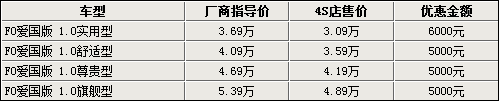 | 车型 | 厂商指导价 | 4S店售价 | 优惠金额 |
|---|---|---|---|
| F0爱国版 1.0实用型 | 3.69万 | 3.09万 | 6000元 |
| F0爱国版 1.0舒适型 | 4.09万 | 3.59万 | 5000元 |
| F0爱国版 1.0尊贵型 | 4.69万 | 4.19万 | 5000元 |
| F0爱国版 1.0旗舰型 | 5.39万 | 4.89万 | 5000元 |